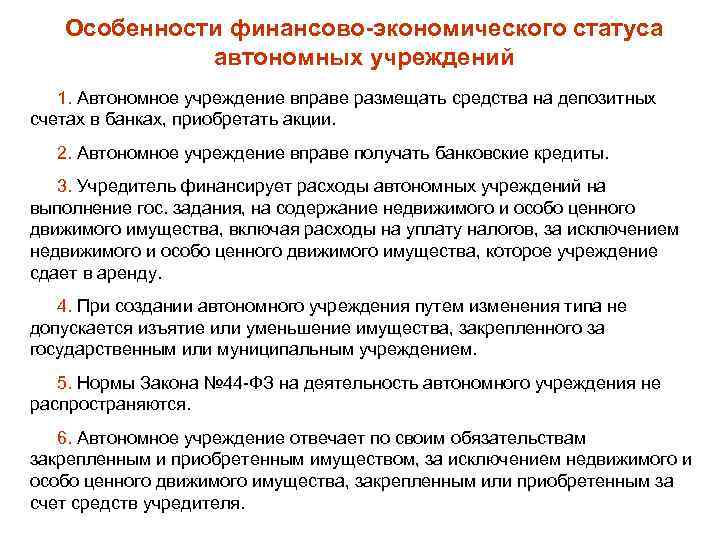 Особенности финансово-экономического статуса автономных учреждений

1. Автономное учреждение вправе размещать средства на депозитных счетах в банках, приобретать акции.

2. Автономное учреждение вправе получать банковские кредиты.

3. Учредитель финансирует расходы автономных учреждений на выполнение гос. задания, на содержание недвижимого и особо ценного движимого имущества, включая расходы на уплату налогов, за исключением недвижимого и особо ценного движимого имущества, которое учреждение сдает в аренду.

4. При создании автономного учреждения путем изменения типа не допускается изъятие или уменьшение имущества, закрепленного за государственным или муниципальным учреждением.

5. Нормы Закона №44-ФЗ на деятельность автономного учреждения не распространяются.

6. Автономное учреждение отвечает по своим обязательствам закрепленным и приобретенным имуществом, за исключением недвижимого и особо ценного движимого имущества, закрепленным или приобретенным за счет средств учредителя.